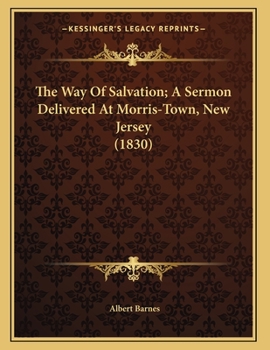 —KESSINGER'S LEGACY REPRINTS—

The Way Of Salvation; A Sermon Delivered At Morris-Town, New Jersey (1830)

Albert Barnes